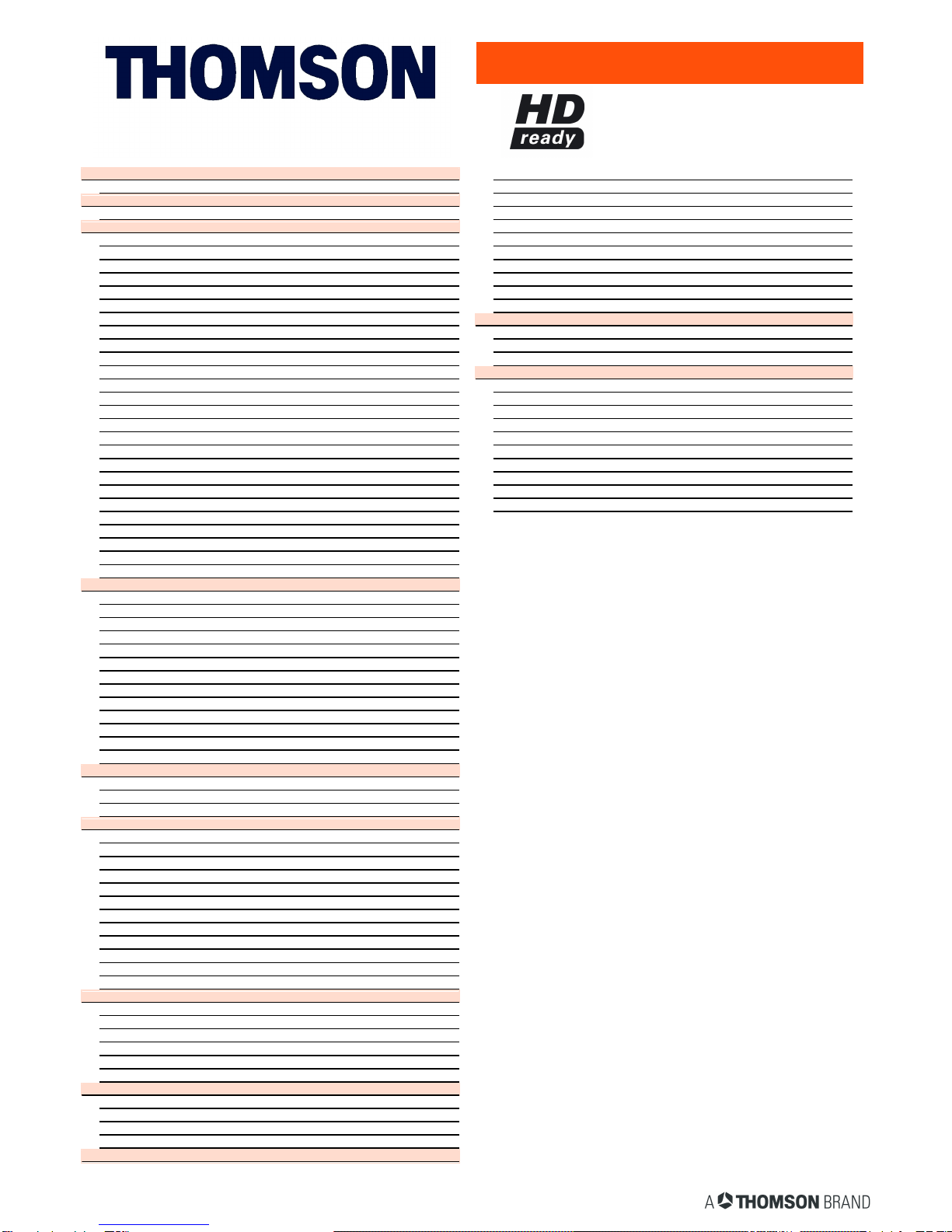 THOMSON

HD
ready

A THOMSON BRAND